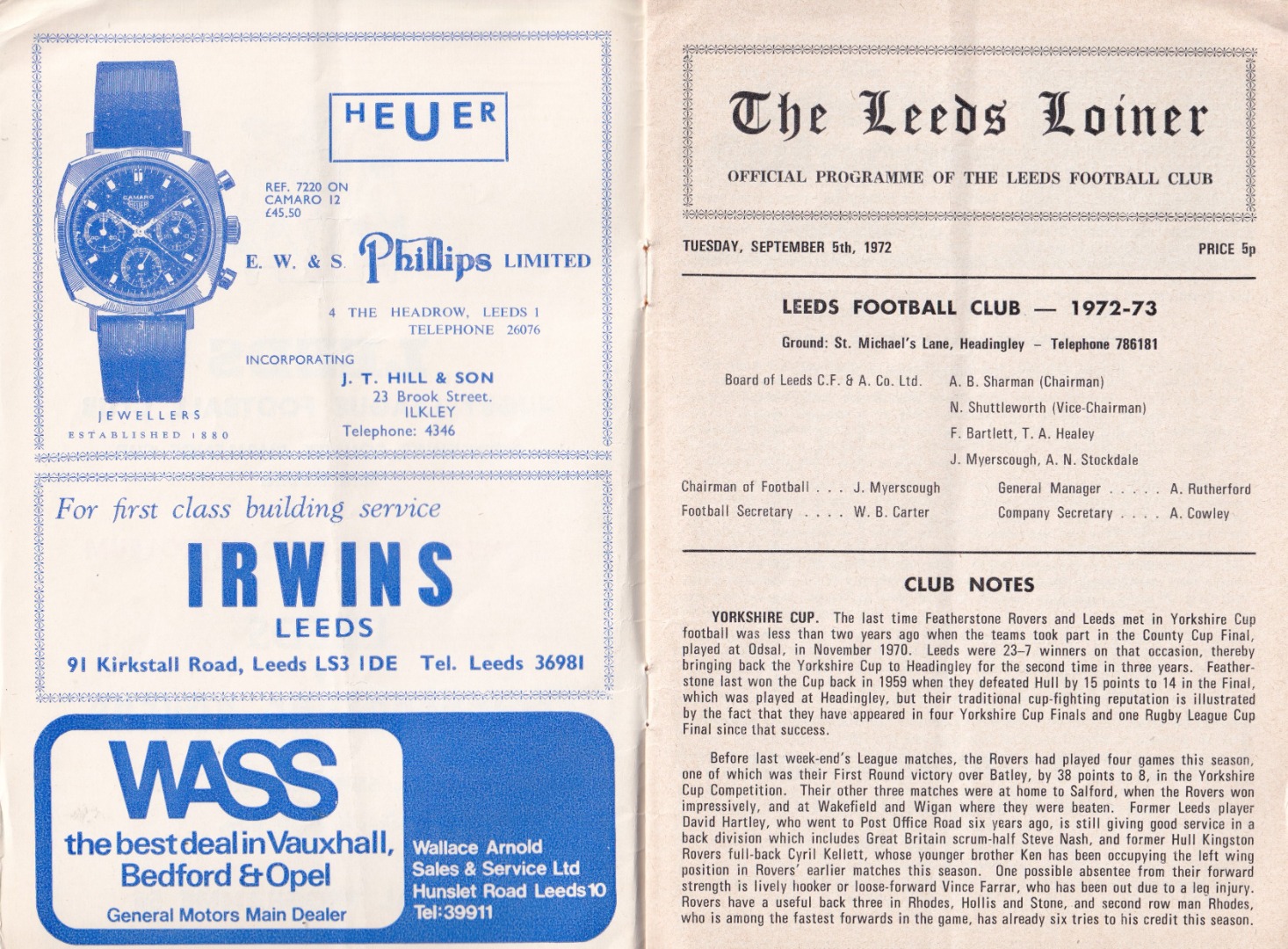 HEUER

REF. 7220 ON
CAMARO 12
£45.50

E. W. & S. Phillips LIMITED

4 THE HEADROW, LEEDS 1
TELEPHONE 26076

INCORPORATING
J. T. HILL & SON
23 Brook Street.
ILKLEY
Telephone: 4346

JEWELLERS
ESTABLISHED 1880

For first class building service

IRWINS
LEEDS

91 Kirkstall Road, Leeds LS3 IDE Tel. Leeds 36981

WASS
the best deal in Vauxhall, Bedford & Opel
General Motors Main Dealer

Wallace Arnold
Sales & Service Ltd
Hunslet Road Leeds 10
Tel: 39911

The Leeds Loiner

OFFICIAL PROGRAMME OF THE LEEDS FOOTBALL CLUB

TUESDAY, SEPTEMBER 5th, 1972

PRICE 5p

LEEDS FOOTBALL CLUB — 1972-73

Ground: St. Michael's Lane, Headingley – Telephone 786181

Board of Leeds C.F. & A. Co. Ltd.
A. B. Sharman (Chairman)
N. Shuttleworth (Vice-Chairman)
F. Bartlett, T. A. Healey
J. Myerscough, A. N. Stockdale

Chairman of Football . . . J. Myerscough
Football Secretary . . . . W. B. Carter
General Manager . . . . . A. Rutherford
Company Secretary . . . . A. Cowley

CLUB NOTES

YORKSHIRE CUP. The last time Featherstone Rovers and Leeds met in Yorkshire Cup football was less than two years ago when the teams took part in the County Cup Final, played at Odsal, in November 1970. Leeds were 23–7 winners on that occasion, thereby bringing back the Yorkshire Cup to Headingley for the second time in three years. Featherstone last won the Cup back in 1959 when they defeated Hull by 15 points to 14 in the Final, which was played at Headingley, but their traditional cup-fighting reputation is illustrated by the fact that they have appeared in four Yorkshire Cup Finals and one Rugby League Cup Final since that success.

Before last week-end's League matches, the Rovers had played four games this season, one of which was their First Round victory over Batley, by 38 points to 8, in the Yorkshire Cup Competition. Their other three matches were at home to Salford, when the Rovers won impressively, and at Wakefield and Wigan where they were beaten. Former Leeds player David Hartley, who went to Post Office Road six years ago, is still giving good service in a back division which includes Great Britain scrum-half Steve Nash, and former Hull Kingston Rovers full-back Cyril Kellett, whose younger brother Ken has been occupying the left wing position in Rovers' earlier matches this season. One possible absentee from their forward strength is lively hooker or loose-forward Vince Farrar, who has been out due to a leg injury. Rovers have a useful back three in Rhodes, Hollis and Stone, and second row man Rhodes, who is among the fastest forwards in the game, has already six tries to his credit this season.